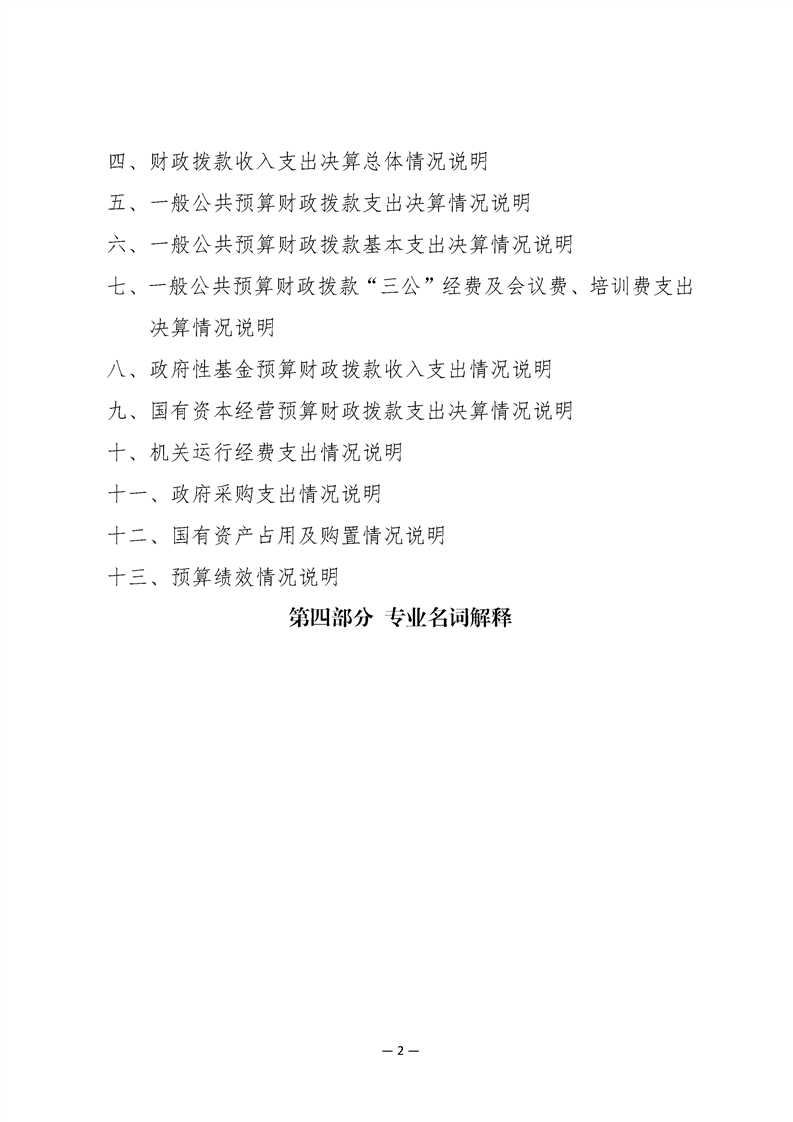 四、财政拨款收入支出决算总体情况说明

五、一般公共预算财政拨款支出决算情况说明

六、一般公共预算财政拨款基本支出决算情况说明

七、一般公共预算财政拨款“三公”经费及会议费、培训费支出决算情况说明

八、政府性基金预算财政拨款收入支出情况说明

九、国有资本经营预算财政拨款支出决算情况说明

十、机关运行经费支出情况说明

十一、政府采购支出情况说明

十二、国有资产占用及购置情况说明

十三、预算绩效情况说明

第四部分 专业名词解释

— 2 —